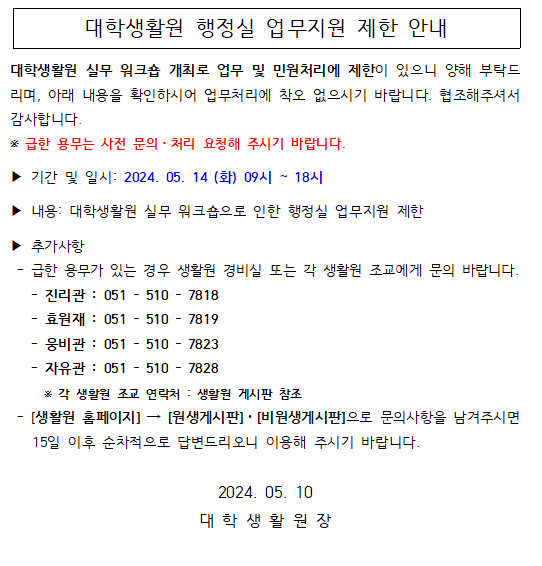 대학생활원 행정실 업무지원 제한 안내

대학생활원 실무 워크숍 개최로 업무 및 민원처리에 제한이 있으니 양해 부탁드리며, 아래 내용을 확인하시어 업무처리에 착오 없으시기 바랍니다. 협조해주셔서 감사합니다.
※ 급한 용무는 사전 문의·처리 요청해 주시기 바랍니다.

▶ 기간 및 일시: 2024. 05. 14 (화) 09시 ~ 18시

▶ 내용: 대학생활원 실무 워크숍으로 인한 행정실 업무지원 제한

▶ 추가사항
- 급한 용무가 있는 경우 생활원 경비실 또는 각 생활원 조교에게 문의 바랍니다.
- 진리관 : 051 - 510 - 7818
- 효원재 : 051 - 510 - 7819
- 웅비관 : 051 - 510 - 7823
- 자유관 : 051 - 510 - 7828
※ 각 생활원 조교 연락처 : 생활원 게시판 참조
- [생활원 홈페이지] → [원생게시판]·[비원생게시판]으로 문의사항을 남겨주시면 15일 이후 순차적으로 답변드리오니 이용해 주시기 바랍니다.

2024. 05. 10
대 학 생 활 원 장